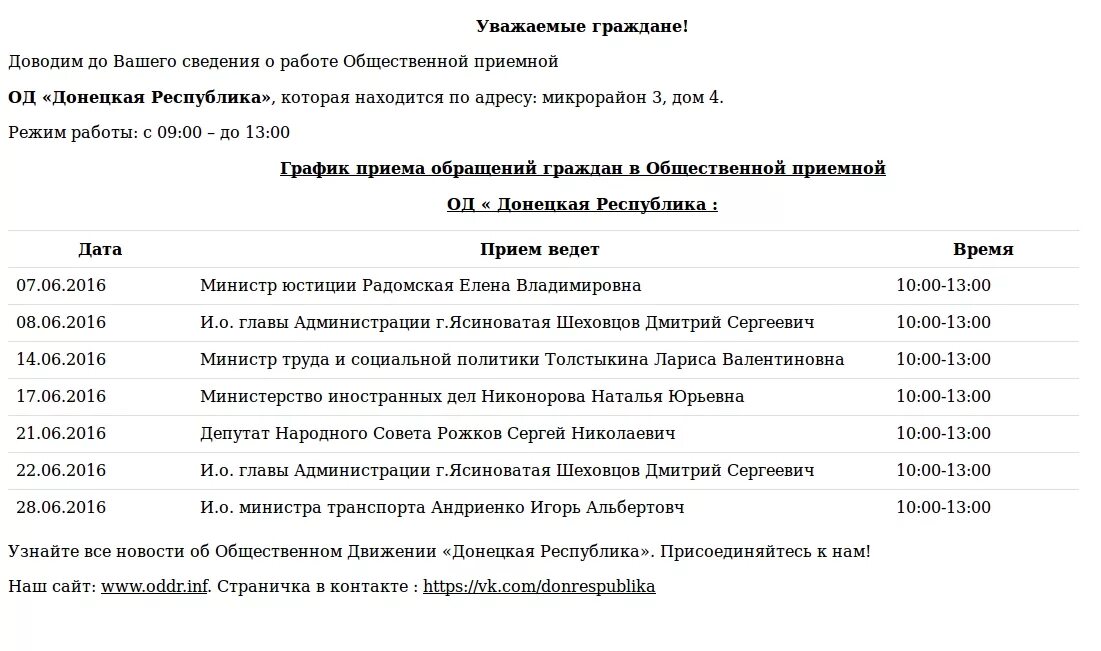 Уважаемые граждане!

Доводим до Вашего сведения о работе Общественной приемной

ОД «Донецкая Республика», которая находится по адресу: микрорайон 3, дом 4.

Режим работы: с 09:00 – до 13:00

График приема обращений граждан в Общественной приемной

ОД « Донецкая Республика :

| Дата | Прием ведет | Время |
|---|---|---|
| 07.06.2016 | Министр юстиции Радомская Елена Владимировна | 10:00-13:00 |
| 08.06.2016 | И.о. главы Администрации г.Ясиноватая Шеховцов Дмитрий Сергеевич | 10:00-13:00 |
| 14.06.2016 | Министр труда и социальной политики Толстыкина Лариса Валентиновна | 10:00-13:00 |
| 17.06.2016 | Министерство иностранных дел Никонорова Наталья Юрьевна | 10:00-13:00 |
| 21.06.2016 | Депутат Народного Совета Рожков Сергей Николаевич | 10:00-13:00 |
| 22.06.2016 | И.о. главы Администрации г.Ясиноватая Шеховцов Дмитрий Сергеевич | 10:00-13:00 |
| 28.06.2016 | И.о. министра транспорта Андриенко Игорь Альбертовч | 10:00-13:00 |

Узнайте все новости об Общественном Движении «Донецкая Республика». Присоединяйтесь к нам!

Наш сайт: www.oddr.inf. Страничка в контакте : https://vk.com/donrespublika